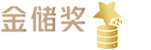 金储奖